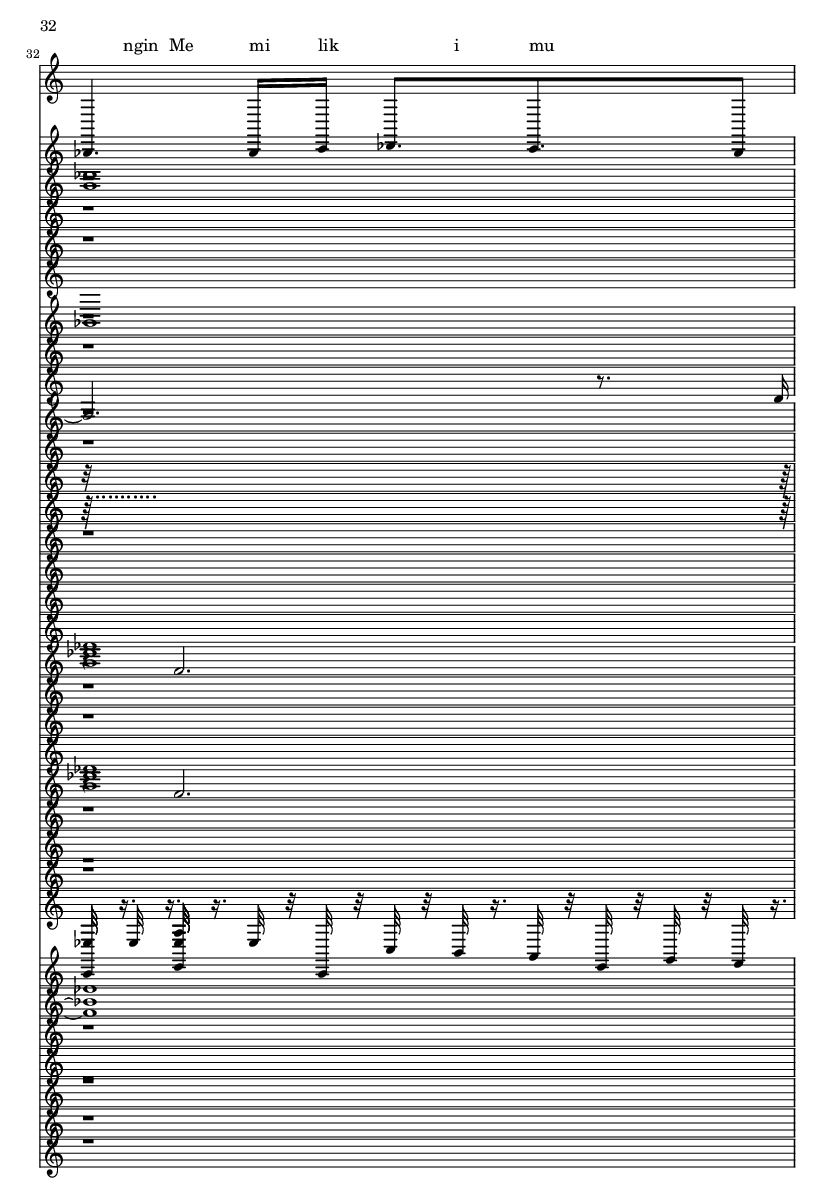 32

32

ngin Me mi lik i mu